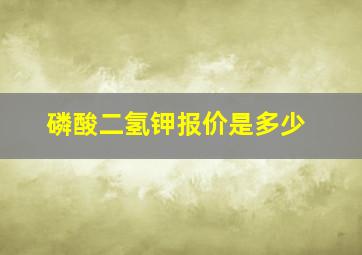 磷酸二氢钾报价是多少